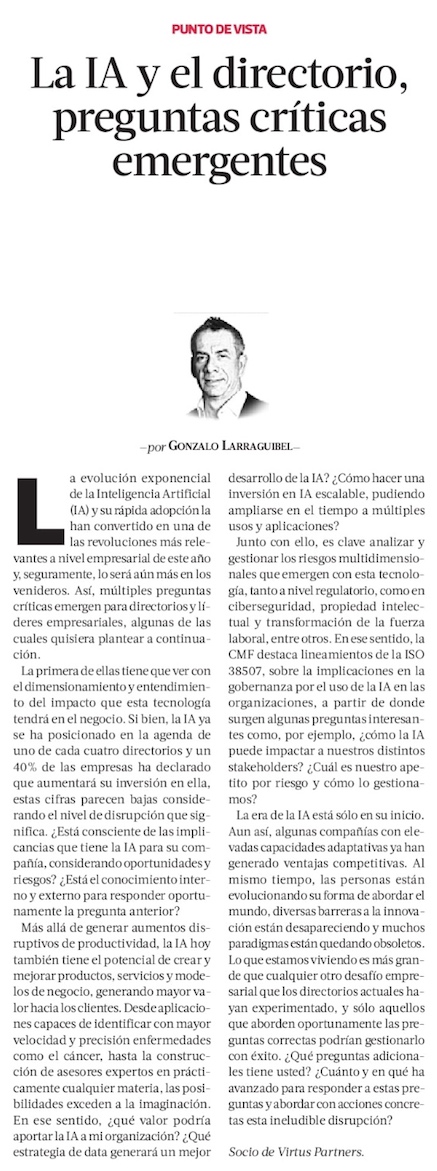 PUNTO DE VISTA

La IA y el directorio, preguntas críticas emergentes

—por GONZALO LARRAGUIBEL—

La evolución exponencial de la Inteligencia Artificial (IA) y su rápida adopción la han convertido en una de las revoluciones más relevantes a nivel empresarial de este año y, seguramente, lo será aún más en los venideros. Así, múltiples preguntas críticas emergen para directorios y líderes empresariales, algunas de las cuales quisiera plantear a continuación.

La primera de ellas tiene que ver con el dimensionamiento y entendimiento del impacto que esta tecnología tendrá en el negocio. Si bien, la IA ya se ha posicionado en la agenda de uno de cada cuatro directorios y un 40% de las empresas ha declarado que aumentará su inversión en ella, estas cifras parecen bajas considerando el nivel de disrupción que significa. ¿Está consciente de las implicancias que tiene la IA para su compañía, considerando oportunidades y riesgos? ¿Está el conocimiento interno y externo para responder oportunamente la pregunta anterior?

Más allá de generar aumentos disruptivos de productividad, la IA hoy también tiene el potencial de crear y mejorar productos, servicios y modelos de negocio, generando mayor valor hacia los clientes. Desde aplicaciones capaces de identificar con mayor velocidad y precisión enfermedades como el cáncer, hasta la construcción de asesores expertos en prácticamente cualquier materia, las posibilidades exceden a la imaginación. En ese sentido, ¿qué valor podría aportar la IA a mi organización? ¿Qué estrategia de data generará un mejor desarrollo de la IA? ¿Cómo hacer una inversión en IA escalable, pudiendo ampliarse en el tiempo a múltiples usos y aplicaciones?

Junto con ello, es clave analizar y gestionar los riesgos multidimensionales que emergen con esta tecnología, tanto a nivel regulatorio, como en ciberseguridad, propiedad intelectual y transformación de la fuerza laboral, entre otros. En ese sentido, la CMF destaca lineamientos de la ISO 38507, sobre la implicaciones en la gobernanza por el uso de la IA en las organizaciones, a partir de donde surgen algunas preguntas interesantes como, por ejemplo, ¿cómo la IA puede impactar a nuestros distintos stakeholders? ¿Cuál es nuestro apetito por riesgo y cómo lo gestionamos?

La era de la IA está sólo en su inicio. Aun así, algunas compañías con elevadas capacidades adaptativas ya han generado ventajas competitivas. Al mismo tiempo, las personas están evolucionando su forma de abordar el mundo, diversas barreras a la innovación están desapareciendo y muchos paradigmas están quedando obsoletos. Lo que estamos viviendo es más grande que cualquier otro desafío empresarial que los directorios actuales hayan experimentado, y sólo aquellos que aborden oportunamente las preguntas correctas podrían gestionarlo con éxito. ¿Qué preguntas adicionales tiene usted? ¿Cuánto y en qué ha avanzado para responder a estas preguntas y abordar con acciones concretas esta ineludible disrupción?

Socio de Virtus Partners.